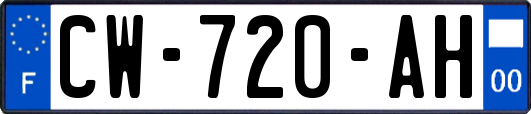 F
CW-720-AH
00